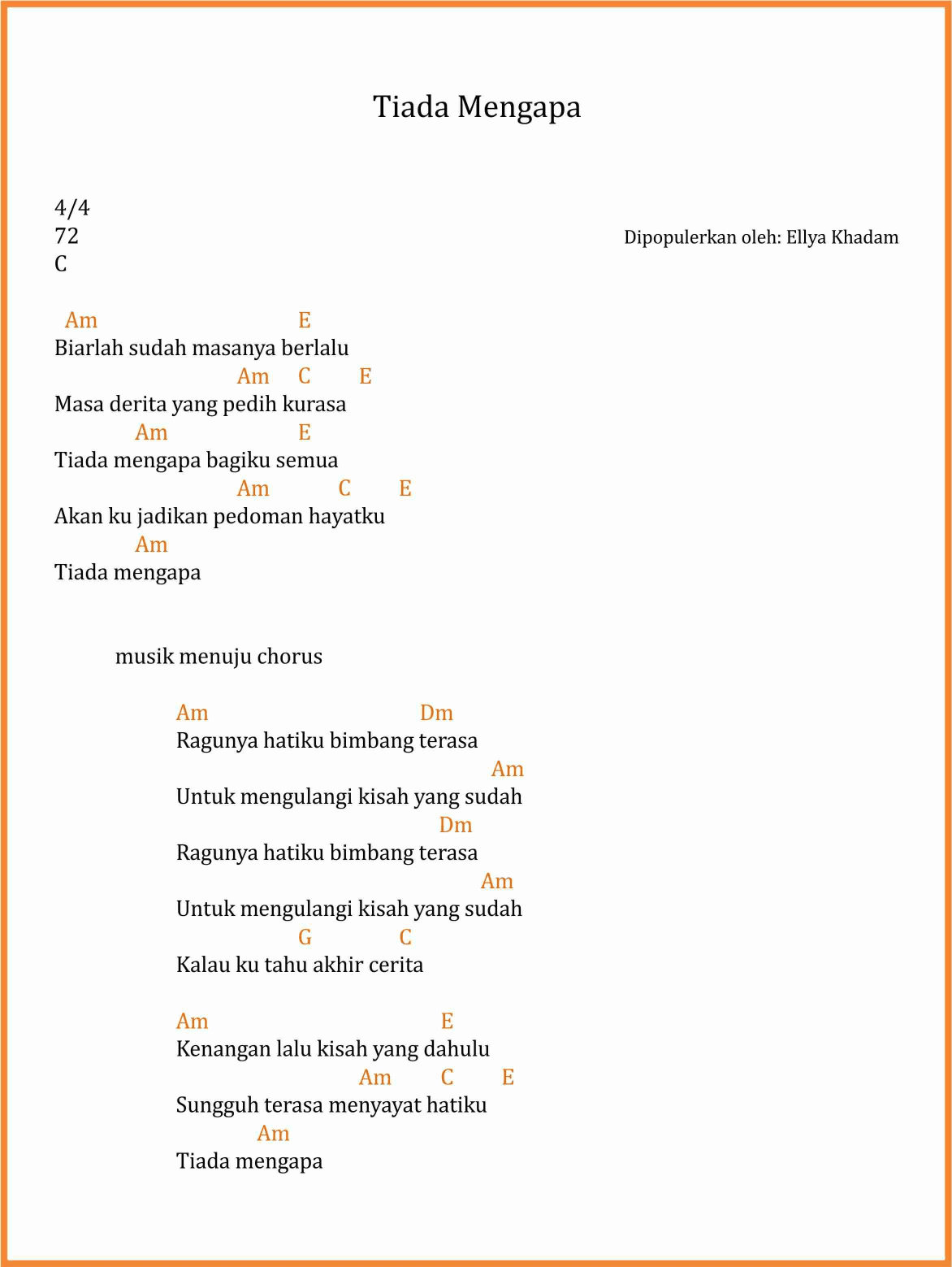 Tiada Mengapa

4/4
72
C

Dipopulerkan oleh: Ellya Khadam

Am E
Biarlah sudah masanya berlalu
Am C E
Masa derita yang pedih kurasa
Am E
Tiada mengapa bagiku semua
Am C E
Akan ku jadikan pedoman hayatku
Am
Tiada mengapa

musik menuju chorus

Am Dm
Ragunya hatiku bimbang terasa
Am
Untuk mengulangi kisah yang sudah
Dm
Ragunya hatiku bimbang terasa
Am
Untuk mengulangi kisah yang sudah
G C
Kalau ku tahu akhir cerita

Am E
Kenangan lalu kisah yang dahulu
Am C E
Sungguh terasa menyayat hatiku
Am
Tiada mengapa